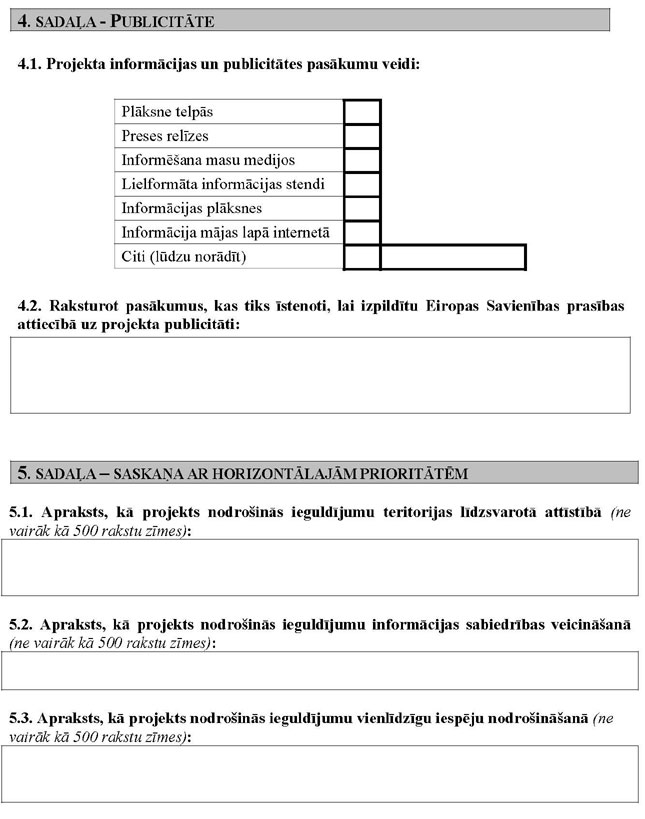 4. SADAĻA - PUBLICITĀTE

4.1. Projekta informācijas un publicitātes pasākumu veidi:

| Plāksne telpās | |
|---|---|
| Preses relīzes | |
| Informēšana masu medijos | |
| Lielformāta informācijas stendi | |
| Informācijas plāksnes | |
| Informācija mājas lapā internetā | |
| Citi (lūdzu norādīt) | |

4.2. Raksturot pasākumus, kas tiks īstenoti, lai izpildītu Eiropas Savienības prasības attiecībā uz projekta publicitāti:

5. SADAĻA – SASKAŅA AR HORIZONTĀLAJĀM PRIORITĀTĒM

5.1. Apraksts, kā projekts nodrošinās ieguldījumu teritorijas līdzsvarotā attīstībā (ne vairāk kā 500 rakstu zīmes):

5.2. Apraksts, kā projekts nodrošinās ieguldījumu informācijas sabiedrības veicināšanā (ne vairāk kā 500 rakstu zīmes):

5.3. Apraksts, kā projekts nodrošinās ieguldījumu vienlīdzīgu iespēju nodrošināšanā (ne vairāk kā 500 rakstu zīmes):